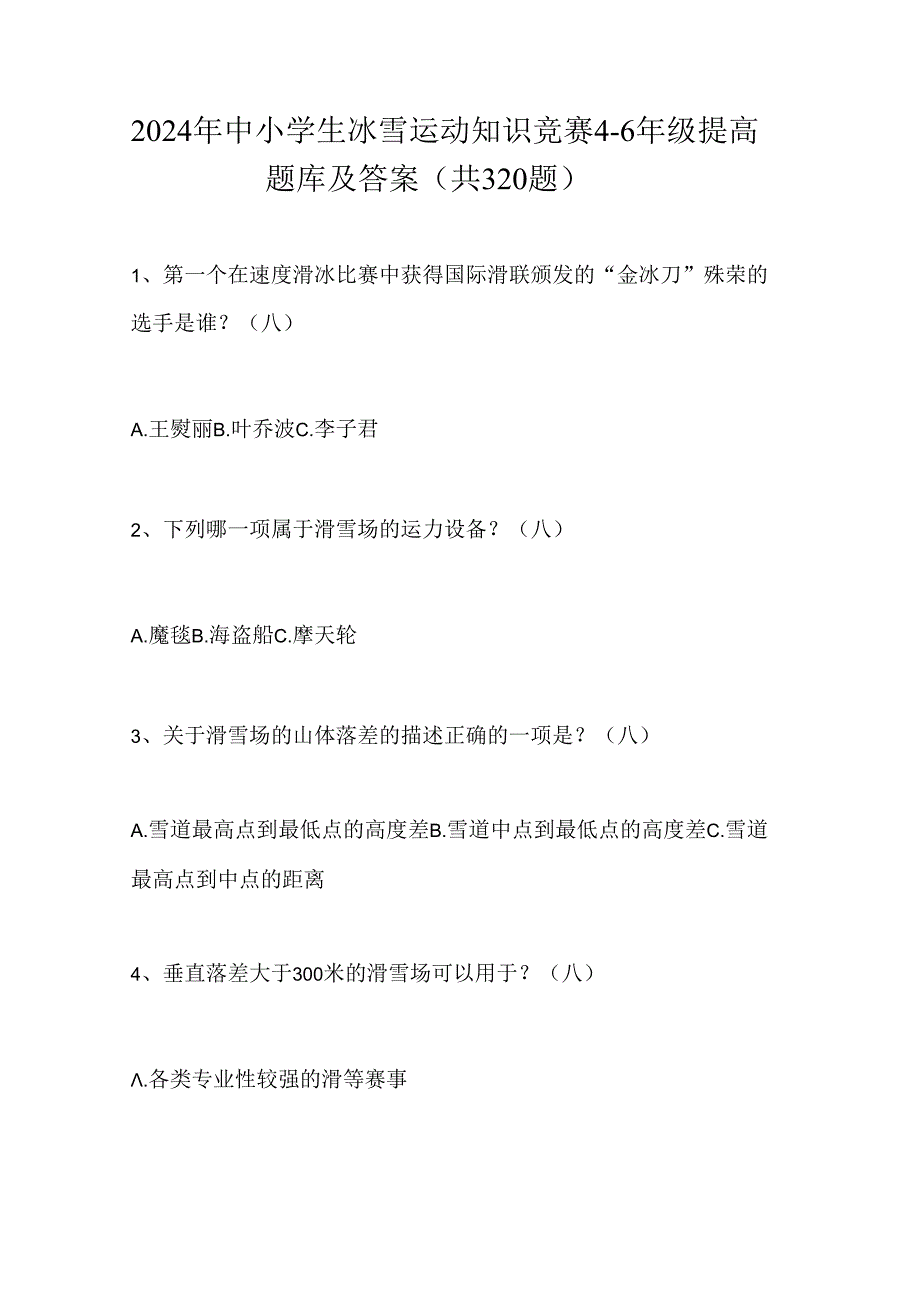 2024年中小学生冰雪运动知识竞赛4-6年级提高题库及答案（共320题）

1、第一个在速度滑冰比赛中获得国际滑联颁发的“金冰刀”殊荣的选手是谁？（八）

A.王熨丽B.叶乔波C.李子君

2、下列哪一项属于滑雪场的运力设备？（八）

A.魔毯B.海盗船C.摩天轮

3、关于滑雪场的山体落差的描述正确的一项是？（八）

A.雪道最高点到最低点的高度差B.雪道中点到最低点的高度差C.雪道最高点到中点的距离

4、垂直落差大于300米的滑雪场可以用于？（八）

Λ.各类专业性较强的滑等赛事